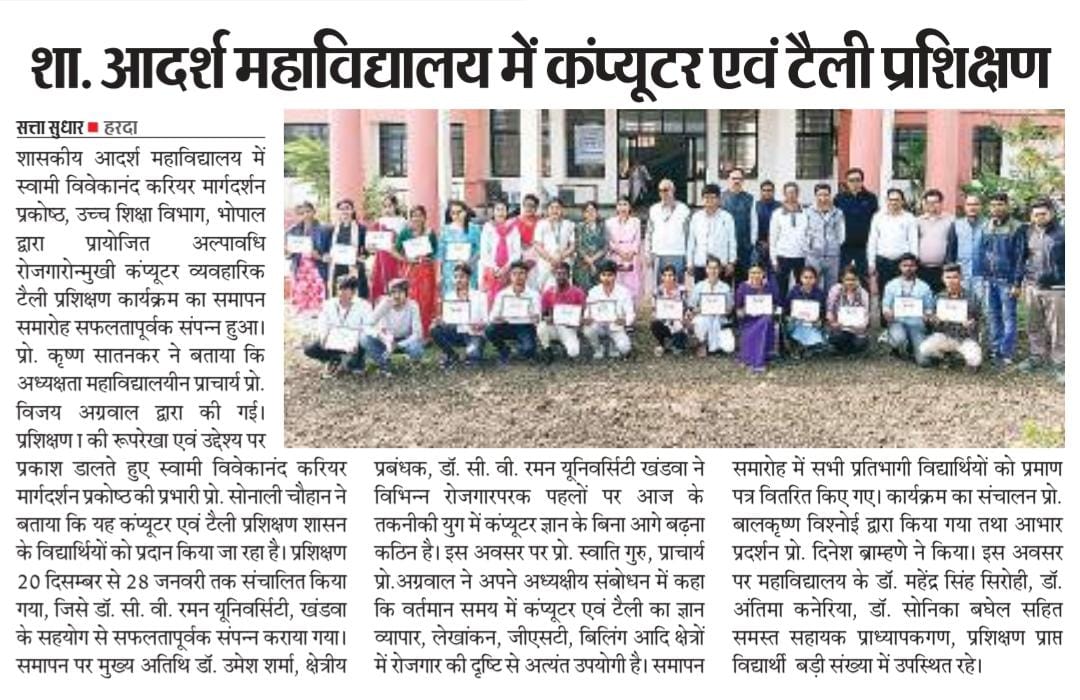 शा. आदर्श महाविद्यालय में कंप्यूटर एवं टैली प्रशिक्षण

सत्ता सुधार ■ हरदा

शासकीय आदर्श महाविद्यालय में स्वामी विवेकानंद करियर मार्गदर्शन प्रकोष्ठ, उच्च शिक्षा विभाग, भोपाल द्वारा प्रायोजित अल्पावधि रोजगारोन्मुखी कंप्यूटर व्यवहारिक टैली प्रशिक्षण कार्यक्रम का समापन समारोह सफलतापूर्वक संपन्न हुआ। प्रो. कृष्ण सातनकर ने बताया कि अध्यक्षता महाविद्यालयीन प्राचार्य प्रो. विजय अग्रवाल द्वारा की गई। प्रशिक्षण I की रूपरेखा एवं उद्देश्य पर प्रकाश डालते हुए स्वामी विवेकानंद करियर मार्गदर्शन प्रकोष्ठ की प्रभारी प्रो. सोनाली चौहान ने बताया कि यह कंप्यूटर एवं टैली प्रशिक्षण शासन के विद्यार्थियों को प्रदान किया जा रहा है। प्रशिक्षण 20 दिसम्बर से 28 जनवरी तक संचालित किया गया, जिसे डॉ. सी. वी. रमन यूनिवर्सिटी, खंडवा के सहयोग से सफलतापूर्वक संपन्न कराया गया। समापन पर मुख्य अतिथि डॉ. उमेश शर्मा, क्षेत्रीय प्रबंधक, डॉ. सी. वी. रमन यूनिवर्सिटी खंडवा ने विभिन्न रोजगारपरक पहलों पर आज के तकनीकी युग में कंप्यूटर ज्ञान के बिना आगे बढ़ना कठिन है। इस अवसर पर प्रो. स्वाति गुरु, प्राचार्य प्रो.अग्रवाल ने अपने अध्यक्षीय संबोधन में कहा कि वर्तमान समय में कंप्यूटर एवं टैली का ज्ञान व्यापार, लेखांकन, जीएसटी, बिलिंग आदि क्षेत्रों में रोजगार की दृष्टि से अत्यंत उपयोगी है। समापन समारोह में सभी प्रतिभागी विद्यार्थियों को प्रमाण पत्र वितरित किए गए। कार्यक्रम का संचालन प्रो. बालकृष्ण विश्नोई द्वारा किया गया तथा आभार प्रदर्शन प्रो. दिनेश ब्राम्हणे ने किया। इस अवसर पर महाविद्यालय के डॉ. महेंद्र सिंह सिरोही, डॉ. अंतिमा कनेरिया, डॉ. सोनिका बघेल सहित समस्त सहायक प्राध्यापकगण, प्रशिक्षण प्राप्त विद्यार्थी बड़ी संख्या में उपस्थित रहे।